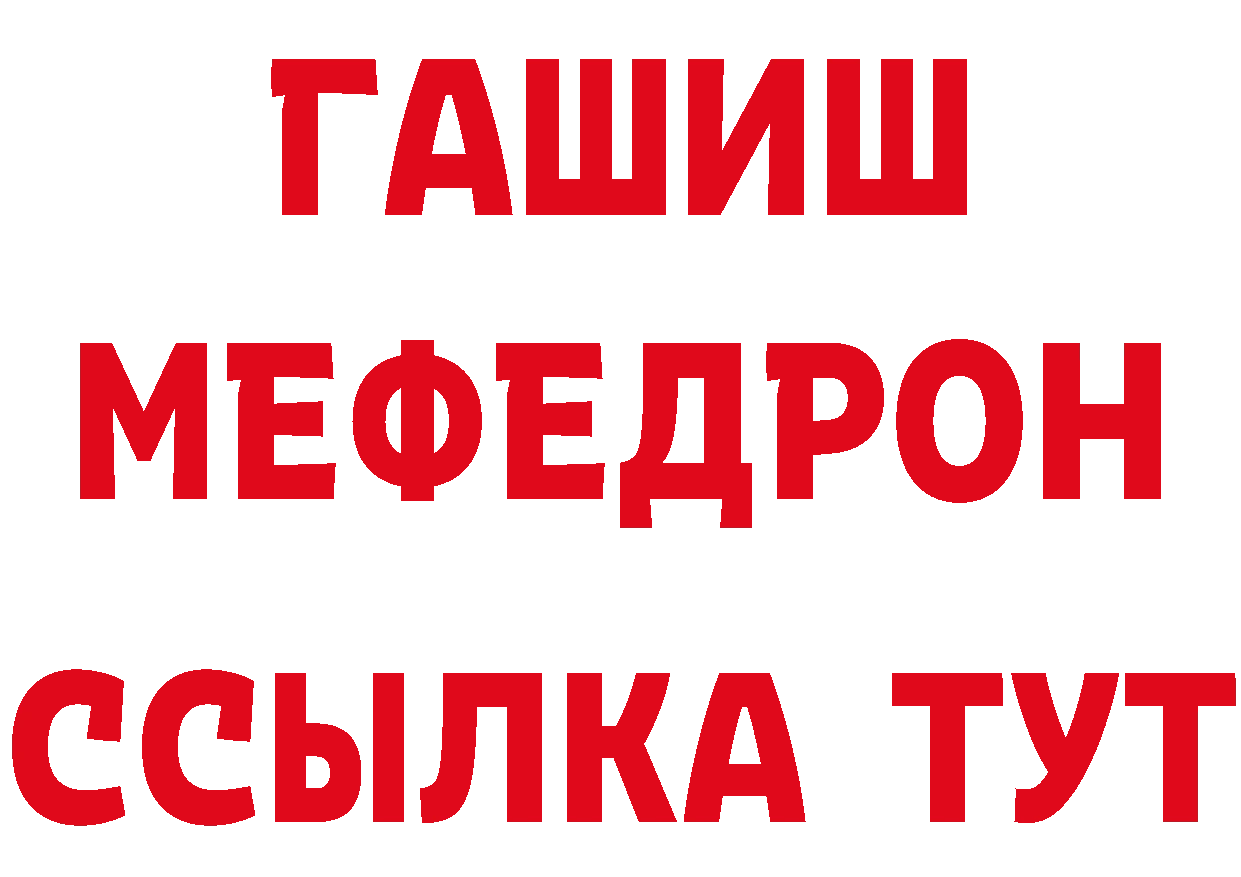 ГАШИШ
МЕФЕДРОН
ССЫЛКА ТУТ